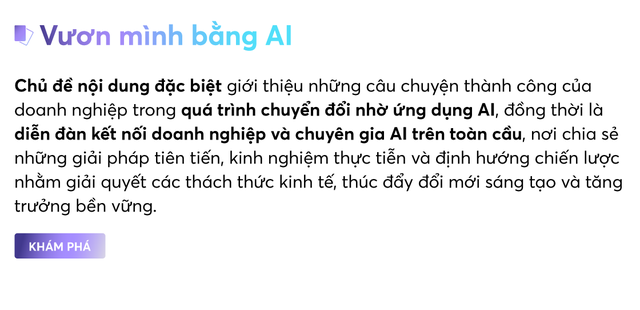 Vươn mình bằng AI

Chủ đề nội dung đặc biệt giới thiệu những câu chuyện thành công của doanh nghiệp trong quá trình chuyển đổi nhờ ứng dụng AI, đồng thời là diễn đàn kết nối doanh nghiệp và chuyên gia AI trên toàn cầu, nơi chia sẻ những giải pháp tiên tiến, kinh nghiệm thực tiễn và định hướng chiến lược nhằm giải quyết các thách thức kinh tế, thúc đẩy đổi mới sáng tạo và tăng trưởng bền vững.

KHÁM PHÁ